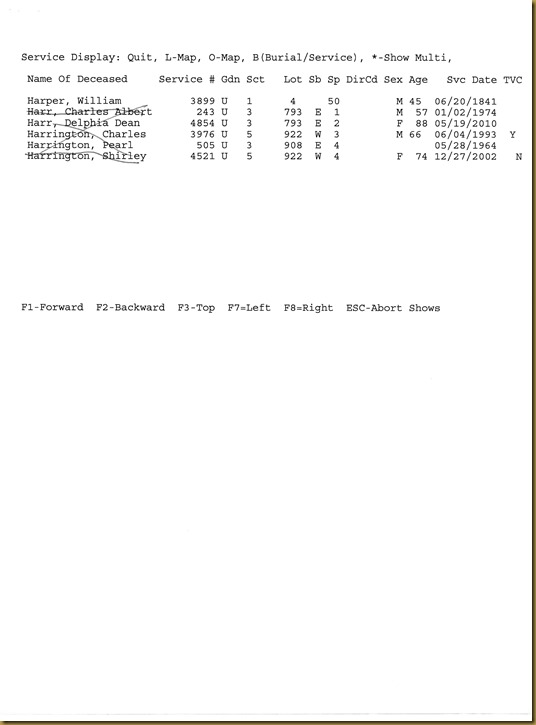 Service Display: Quit, L-Map, O-Map, B(Burial/Service), *-Show Multi,

| Name Of Deceased | Service # | Gdn | Sct | Lot | Sb | Sp | DirCd | Sex | Age | Svc Date | TVC |
|---|---|---|---|---|---|---|---|---|---|---|---|
| Harper, William | 3899 | U | 1 | 4 | | 50 | | M | 45 | 06/20/1841 | |
| Harr, Charles Albert | 243 | U | 3 | 793 | E | 1 | | M | 57 | 01/02/1974 | |
| Harr, Delphia Dean | 4854 | U | 3 | 793 | E | 2 | | F | 88 | 05/19/2010 | |
| Harrington, Charles | 3976 | U | 5 | 922 | W | 3 | | M | 66 | 06/04/1993 | Y |
| Harrington, Pearl | 505 | U | 3 | 908 | E | 4 | | | | 05/28/1964 | |
| Harrington, Shirley | 4521 | U | 5 | 922 | W | 4 | | F | 74 | 12/27/2002 | N |

F1-Forward F2-Backward F3-Top F7=Left F8=Right ESC-Abort Shows